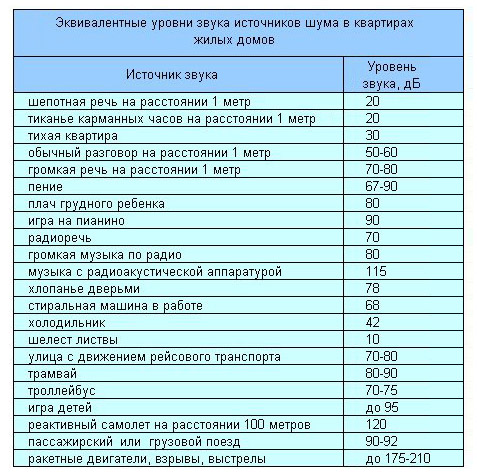 Эквивалентные уровни звука источников шума в квартирах жилых домов

| Источник звука | Уровень звука, дБ |
|---|---|
| шепотная речь на расстоянии 1 метр | 20 |
| тиканье карманных часов на расстоянии 1 метр | 20 |
| тихая квартира | 30 |
| обычный разговор на расстоянии 1 метр | 50-60 |
| громкая речь на расстоянии 1 метр | 70-80 |
| пение | 67-90 |
| плач грудного ребенка | 80 |
| игра на пианино | 90 |
| радиоречь | 70 |
| громкая музыка по радио | 80 |
| музыка с радиоакустической аппаратурой | 115 |
| хлопанье дверьми | 78 |
| стиральная машина в работе | 68 |
| холодильник | 42 |
| шелест листвы | 10 |
| улица с движением рейсового транспорта | 70-80 |
| трамвай | 80-90 |
| троллейбус | 70-75 |
| игра детей | до 95 |
| реактивный самолет на расстоянии 100 метров | 120 |
| пассажирский или грузовой поезд | 90-92 |
| ракетные двигатели, взрывы, выстрелы | до 175-210 |